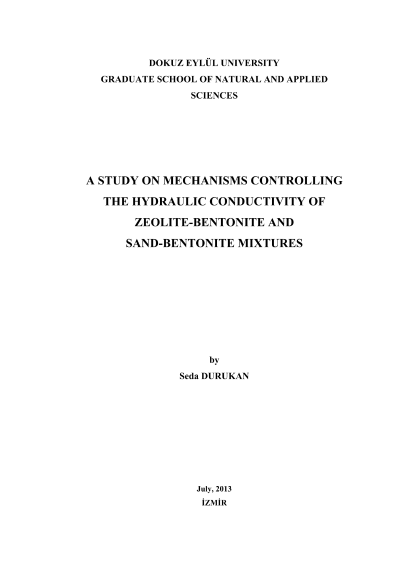 DOKUZ EYLÜL UNIVERSITY
GRADUATE SCHOOL OF NATURAL AND APPLIED SCIENCES

A STUDY ON MECHANISMS CONTROLLING
THE HYDRAULIC CONDUCTIVITY OF
ZEOLITE-BENTONITE AND
SAND-BENTONITE MIXTURES

by
Seda DURUKAN

July, 2013
İZMİR